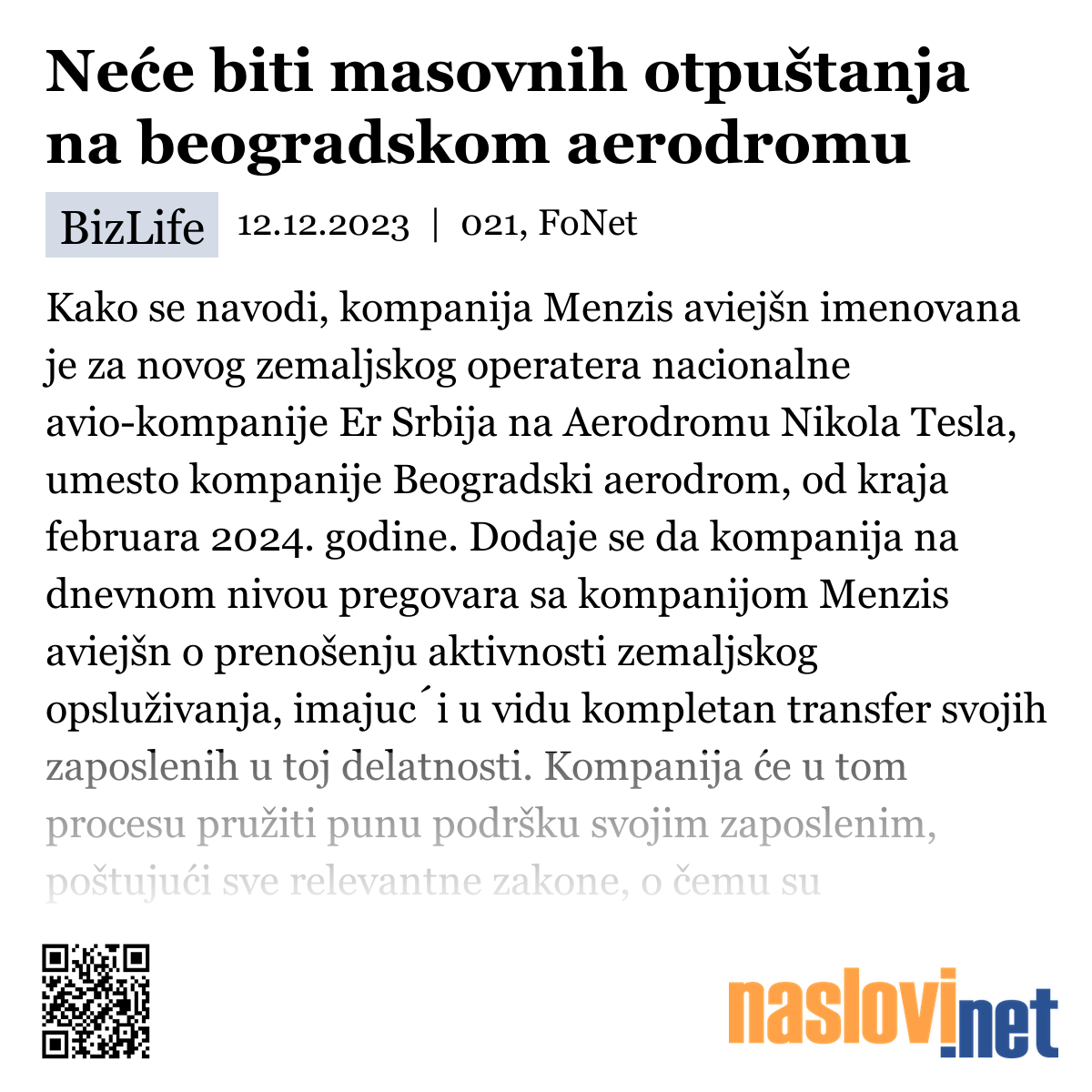 Neće biti masovnih otpuštanja na beogradskom aerodromu

BizLife 12.12.2023 | 021, FoNet

Kako se navodi, kompanija Menzis aviejšn imenovana je za novog zemaljskog operatera nacionalne avio-kompanije Er Srbija na Aerodromu Nikola Tesla, umesto kompanije Beogradski aerodrom, od kraja februara 2024. godine. Dodaje se da kompanija na dnevnom nivou pregovara sa kompanijom Menzis aviejšn o prenošenju aktivnosti zemaljskog opsluživanja, imajuc´i u vidu kompletan transfer svojih zaposlenih u toj delatnosti. Kompanija će u tom procesu pružiti punu podršku svojim zaposlenim, poštujući sve relevantne zakone, o čemu su

naslovi.net